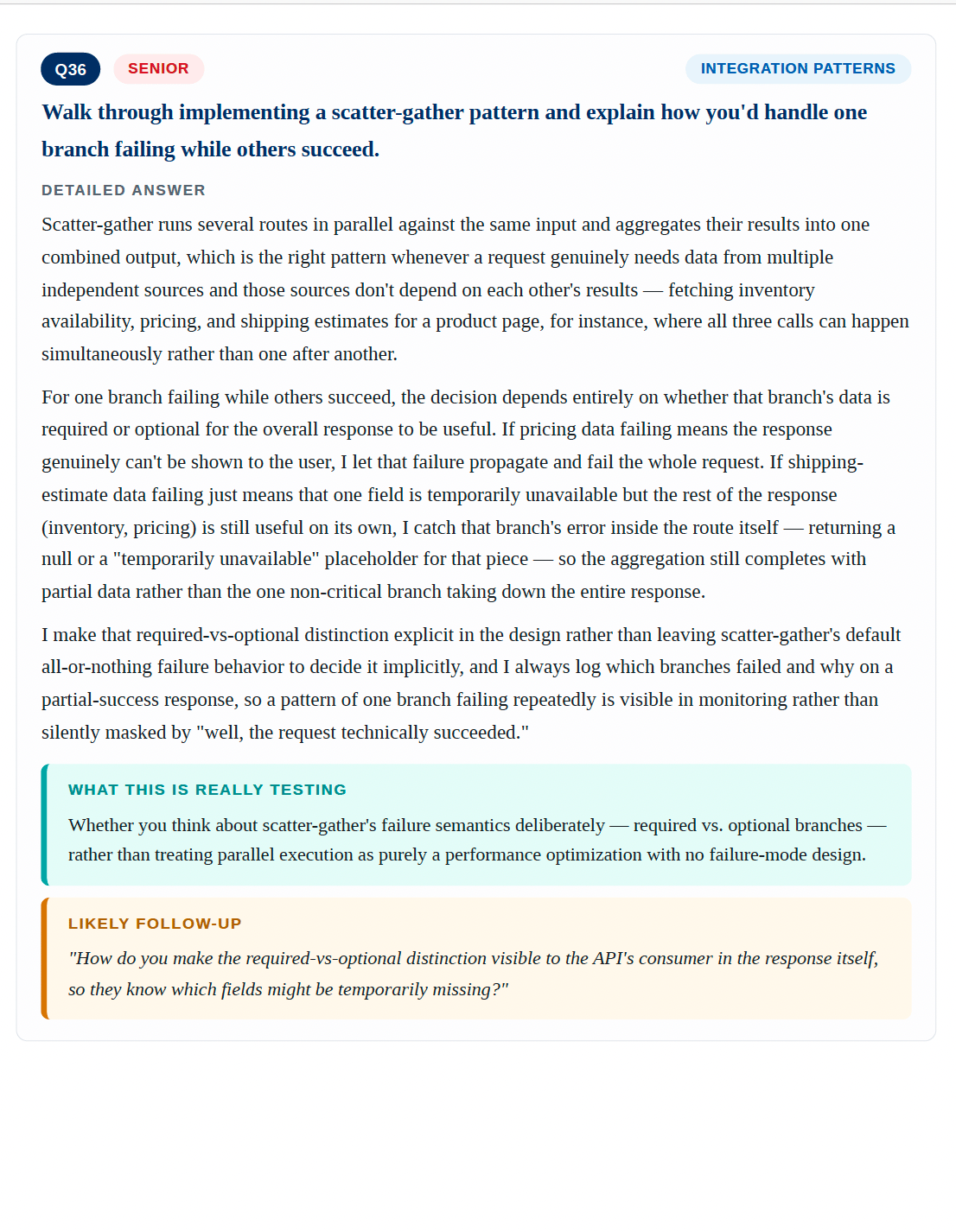 Q36 SENIOR INTEGRATION PATTERNS

Walk through implementing a scatter-gather pattern and explain how you'd handle one branch failing while others succeed.

DETAILED ANSWER

Scatter-gather runs several routes in parallel against the same input and aggregates their results into one combined output, which is the right pattern whenever a request genuinely needs data from multiple independent sources and those sources don't depend on each other's results — fetching inventory availability, pricing, and shipping estimates for a product page, for instance, where all three calls can happen simultaneously rather than one after another.

For one branch failing while others succeed, the decision depends entirely on whether that branch's data is required or optional for the overall response to be useful. If pricing data failing means the response genuinely can't be shown to the user, I let that failure propagate and fail the whole request. If shipping-estimate data failing just means that one field is temporarily unavailable but the rest of the response (inventory, pricing) is still useful on its own, I catch that branch's error inside the route itself — returning a null or a "temporarily unavailable" placeholder for that piece — so the aggregation still completes with partial data rather than the one non-critical branch taking down the entire response.

I make that required-vs-optional distinction explicit in the design rather than leaving scatter-gather's default all-or-nothing failure behavior to decide it implicitly, and I always log which branches failed and why on a partial-success response, so a pattern of one branch failing repeatedly is visible in monitoring rather than silently masked by "well, the request technically succeeded."

WHAT THIS IS REALLY TESTING

Whether you think about scatter-gather's failure semantics deliberately — required vs. optional branches — rather than treating parallel execution as purely a performance optimization with no failure-mode design.

LIKELY FOLLOW-UP

"How do you make the required-vs-optional distinction visible to the API's consumer in the response itself, so they know which fields might be temporarily missing?"